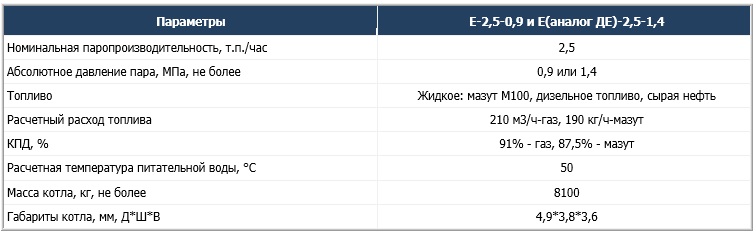 | Параметры | Е-2,5-0,9 и Е(аналог ДЕ)-2,5-1,4 |
|---|---|
| Номинальная паропроизводительность, т.п./час | 2,5 |
| Абсолютное давление пара, МПа, не более | 0,9 или 1,4 |
| Топливо | Жидкое: мазут М100, дизельное топливо, сырая нефть |
| Расчетный расход топлива | 210 м3/ч-газ, 190 кг/ч-мазут |
| КПД, % | 91% - газ, 87,5% - мазут |
| Расчетная температура питательной воды, °С | 50 |
| Масса котла, кг, не более | 8100 |
| Габариты котла, мм, Д*Ш*В | 4,9*3,8*3,6 |